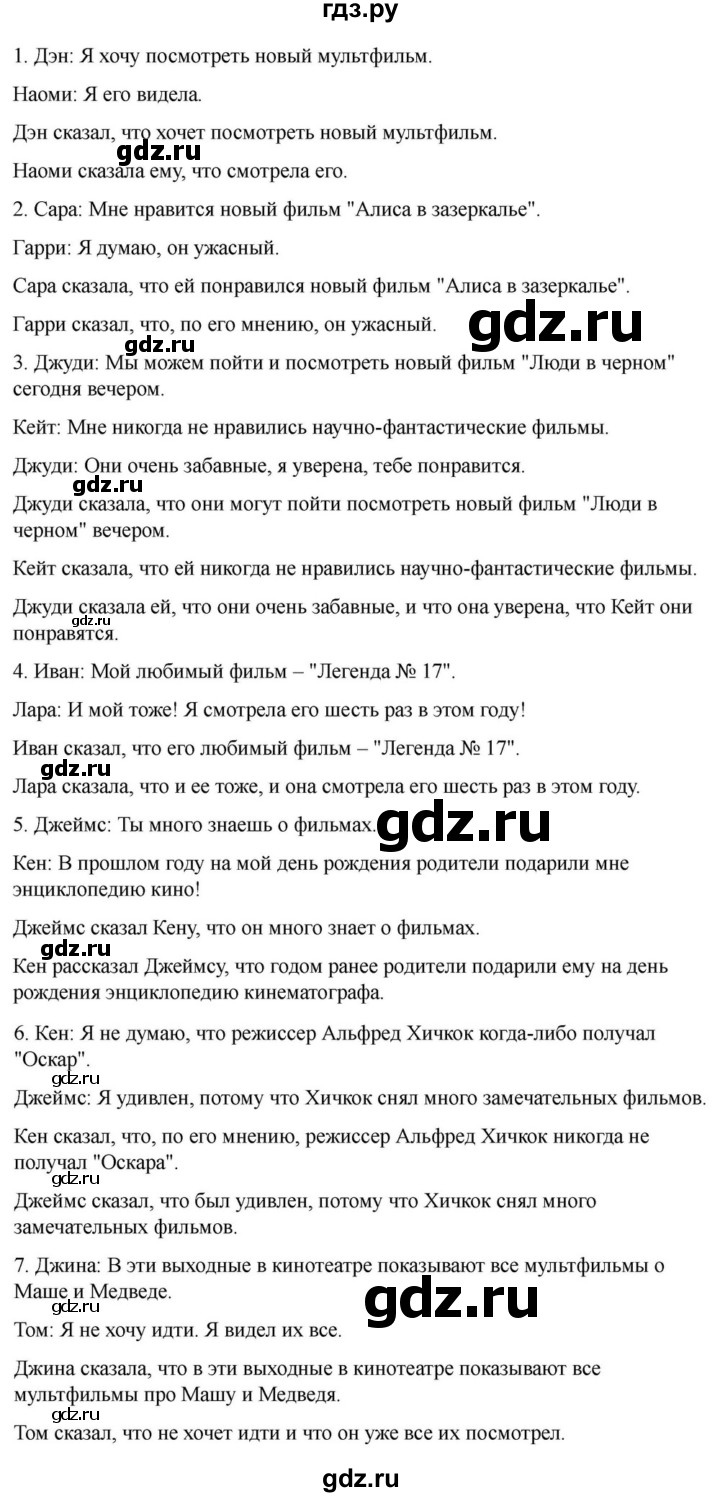 гдз.ру

1. Дэн: Я хочу посмотреть новый мультфильм.

Наоми: Я его видела.

Дэн сказал, что хочет посмотреть новый мультфильм.

gdz.ru

Наоми сказала ему, что смотрела его.

2. Сара: Мне нравится новый фильм "Алиса в зазеркалье".

Гарри: Я думаю, он ужасный.

Сара сказала, что ей понравился новый фильм "Алиса в зазеркалье".

Гарри сказал, что, по его мнению, он ужасный.

gdz.ru

gdz.ru

3. Джуди: Мы можем пойти и посмотреть новый фильм "Люди в черном" сегодня вечером.

Кейт: Мне никогда не нравились научно-фантастические фильмы.

Джуди: Они очень забавные, я уверена, тебе понравится.

gdz.ru

Джуди сказала, что они могут пойти посмотреть новый фильм "Люди в черном" вечером.

Кейт сказала, что ей никогда не нравились научно-фантастические фильмы.

Джуди сказала ей, что они очень забавные, и что она уверена, что Кейт они понравятся.

gdz.ru

4. Иван: Мой любимый фильм – "Легенда № 17".

Лара: И мой тоже! Я смотрела его шесть раз в этом году!

Иван сказал, что его любимый фильм – "Легенда № 17".

gdz.ru

Лара сказала, что и ее тоже, и она смотрела его шесть раз в этом году.

5. Джеймс: Ты много знаешь о фильмах.

gdz.ru

Кен: В прошлом году на мой день рождения родители подарили мне энциклопедию кино!

Джеймс сказал Кену, что он много знает о фильмах.

gdz.ru

Кен рассказал Джеймсу, что годом ранее родители подарили ему на день рождения энциклопедию кинематографа.

6. Кен: Я не думаю, что режиссер Альфред Хичкок когда-либо получал "Оскар".

gdz.ru

Джеймс: Я удивлен, потому что Хичкок снял много замечательных фильмов.

Кен сказал, что, по его мнению, режиссер Альфред Хичкок никогда не получал "Оскара".

gdz.ru

Джеймс сказал, что был удивлен, потому что Хичкок снял много замечательных фильмов.

7. Джина: В эти выходные в кинотеатре показывают все мультфильмы о Маше и Медведе.

gdz.ru

gdz.ru

Том: Я не хочу идти. Я видел их все.

Джина сказала, что в эти выходные в кинотеатре показывают все мультфильмы про Машу и Медведя.

gdz.ru

Том сказал, что не хочет идти и что он уже все их посмотрел.

gdz.ru